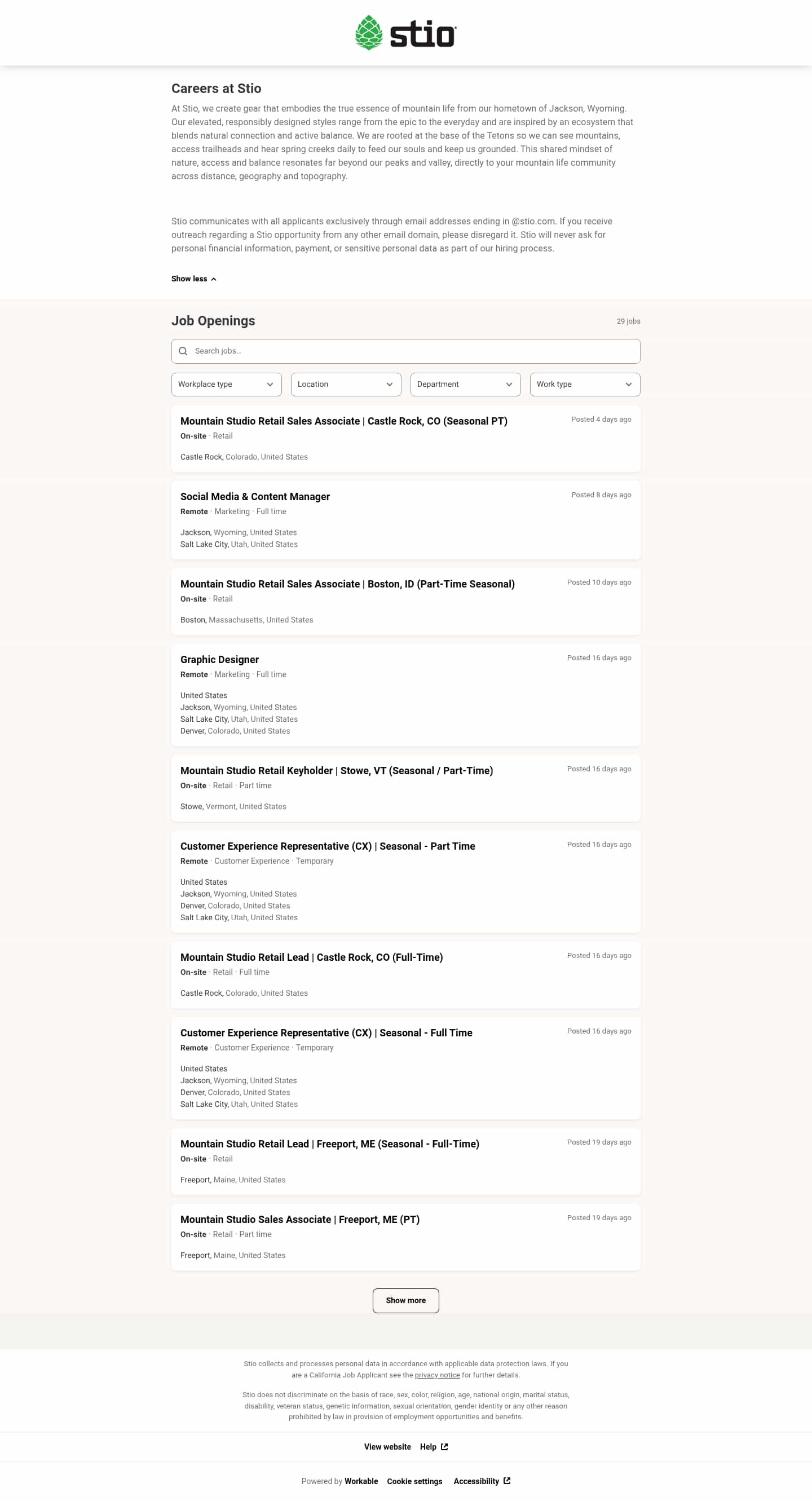 stio

Careers at Stio

At Stio, we create gear that embodies the true essence of mountain life from our hometown of Jackson, Wyoming. Our elevated, responsibly designed styles range from the epic to the everyday and are inspired by an ecosystem that blends natural connection and active balance. We are rooted at the base of the Tetons so we can see mountains, access trailheads and hear spring creeks daily to feed our souls and keep us grounded. This shared mindset of nature, access and balance resonates far beyond our peaks and valley, directly to your mountain life community across distance, geography and topography.

Stio communicates with all applicants exclusively through email addresses ending in @stio.com. If you receive outreach regarding a Stio opportunity from any other email domain, please disregard it. Stio will never ask for personal financial information, payment, or sensitive personal data as part of our hiring process.

Show less

Job Openings

29 jobs

Search jobs...

Workplace type
Location
Department
Work type

Mountain Studio Retail Sales Associate | Castle Rock, CO (Seasonal PT)
Posted 4 days ago
On-site · Retail
Castle Rock, Colorado, United States

Social Media & Content Manager
Posted 8 days ago
Remote · Marketing · Full time
Jackson, Wyoming, United States
Salt Lake City, Utah, United States

Mountain Studio Retail Sales Associate | Boston, ID (Part-Time Seasonal)
Posted 10 days ago
On-site · Retail
Boston, Massachusetts, United States

Graphic Designer
Posted 16 days ago
Remote · Marketing · Full time
United States
Jackson, Wyoming, United States
Salt Lake City, Utah, United States
Denver, Colorado, United States

Mountain Studio Retail Keyholder | Stowe, VT (Seasonal / Part-Time)
Posted 16 days ago
On-site · Retail · Part time
Stowe, Vermont, United States

Customer Experience Representative (CX) | Seasonal - Part Time
Posted 16 days ago
Remote · Customer Experience · Temporary
United States
Jackson, Wyoming, United States
Denver, Colorado, United States
Salt Lake City, Utah, United States

Mountain Studio Retail Lead | Castle Rock, CO (Full-Time)
Posted 16 days ago
On-site · Retail · Full time
Castle Rock, Colorado, United States

Customer Experience Representative (CX) | Seasonal - Full Time
Posted 16 days ago
Remote · Customer Experience · Temporary
United States
Jackson, Wyoming, United States
Denver, Colorado, United States
Salt Lake City, Utah, United States

Mountain Studio Retail Lead | Freeport, ME (Seasonal - Full-Time)
Posted 19 days ago
On-site · Retail
Freeport, Maine, United States

Mountain Studio Sales Associate | Freeport, ME (PT)
Posted 19 days ago
On-site · Retail · Part time
Freeport, Maine, United States

Show more

Stio collects and processes personal data in accordance with applicable data protection laws. If you are a California Job Applicant see the privacy notice for further details.

Stio does not discriminate on the basis of race, sex, color, religion, age, national origin, marital status, disability, veteran status, genetic information, sexual orientation, gender identity or any other reason prohibited by law in provision of employment opportunities and benefits.

View website Help

Powered by Workable Cookie settings Accessibility